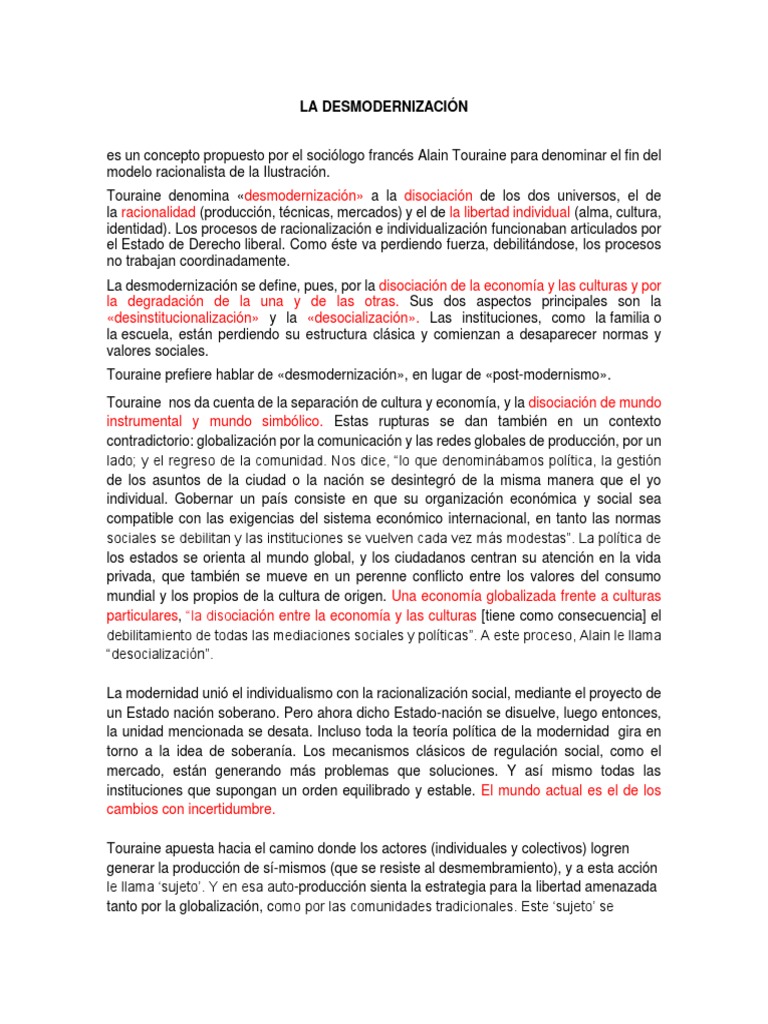 LA DESMODERNIZACIÓN

es un concepto propuesto por el sociólogo francés Alain Touraine para denominar el fin del modelo racionalista de la Ilustración.

Touraine denomina «desmodernización» a la disociación de los dos universos, el de la racionalidad (producción, técnicas, mercados) y el de la libertad individual (alma, cultura, identidad). Los procesos de racionalización e individualización funcionaban articulados por el Estado de Derecho liberal. Como éste va perdiendo fuerza, debilitándose, los procesos no trabajan coordinadamente.

La desmodernización se define, pues, por la disociación de la economía y las culturas y por la degradación de la una y de las otras. Sus dos aspectos principales son la «desinstitucionalización» y la «desocialización». Las instituciones, como la familia o la escuela, están perdiendo su estructura clásica y comienzan a desaparecer normas y valores sociales.

Touraine prefiere hablar de «desmodernización», en lugar de «post-modernismo».

Touraine nos da cuenta de la separación de cultura y economía, y la disociación de mundo instrumental y mundo simbólico. Estas rupturas se dan también en un contexto contradictorio: globalización por la comunicación y las redes globales de producción, por un lado; y el regreso de la comunidad. Nos dice, "lo que denominábamos política, la gestión de los asuntos de la ciudad o la nación se desintegró de la misma manera que el yo individual. Gobernar un país consiste en que su organización económica y social sea compatible con las exigencias del sistema económico internacional, en tanto las normas sociales se debilitan y las instituciones se vuelven cada vez más modestas". La política de los estados se orienta al mundo global, y los ciudadanos centran su atención en la vida privada, que también se mueve en un perenne conflicto entre los valores del consumo mundial y los propios de la cultura de origen. Una economía globalizada frente a culturas particulares, "la disociación entre la economía y las culturas [tiene como consecuencia] el debilitamiento de todas las mediaciones sociales y políticas". A este proceso, Alain le llama "desocialización".

La modernidad unió el individualismo con la racionalización social, mediante el proyecto de un Estado nación soberano. Pero ahora dicho Estado-nación se disuelve, luego entonces, la unidad mencionada se desata. Incluso toda la teoría política de la modernidad gira en torno a la idea de soberanía. Los mecanismos clásicos de regulación social, como el mercado, están generando más problemas que soluciones. Y así mismo todas las instituciones que supongan un orden equilibrado y estable. El mundo actual es el de los cambios con incertidumbre.

Touraine apuesta hacia el camino donde los actores (individuales y colectivos) logren generar la producción de sí-mismos (que se resiste al desmembramiento), y a esta acción le llama 'sujeto'. Y en esa auto-producción sienta la estrategia para la libertad amenazada tanto por la globalización, como por las comunidades tradicionales. Este 'sujeto' se